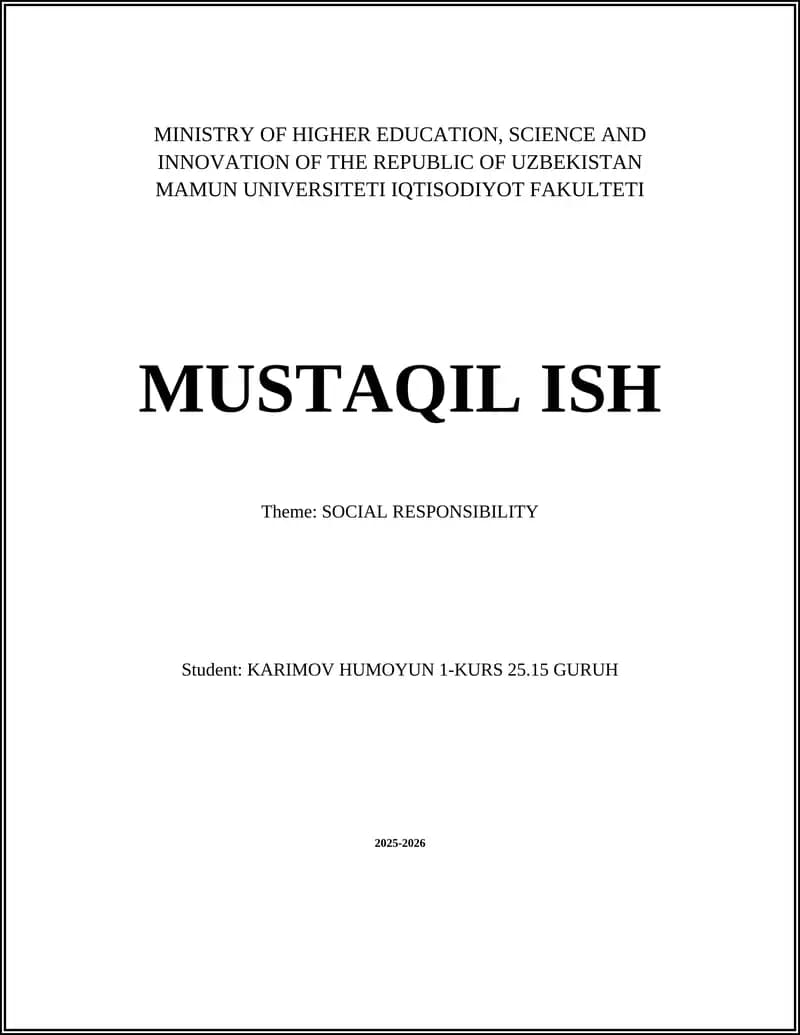 MINISTRY OF HIGHER EDUCATION, SCIENCE AND INNOVATION OF THE REPUBLIC OF UZBEKISTAN
MAMUN UNIVERSITETI IQTISODIYOT FAKULTETI

MUSTAQIL ISH

Theme: SOCIAL RESPONSIBILITY

Student: KARIMOV HUMOYUN 1-KURS 25.15 GURUH

2025-2026